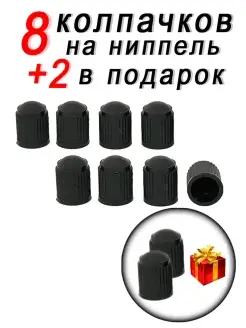 8 колпачков на ниппель
+2 в подарок